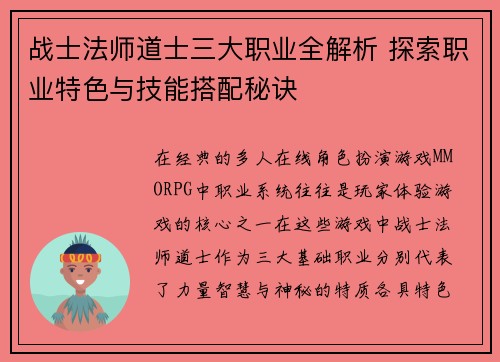 战士法师道士三大职业全解析 探索职业特色与技能搭配秘诀

在经典的多人在线角色扮演游戏MMORPG中职业系统往往是玩家体验游戏的核心之一在这些游戏中战士法师道士作为三大基础职业分别代表了力量智慧与神秘的特质各具特色